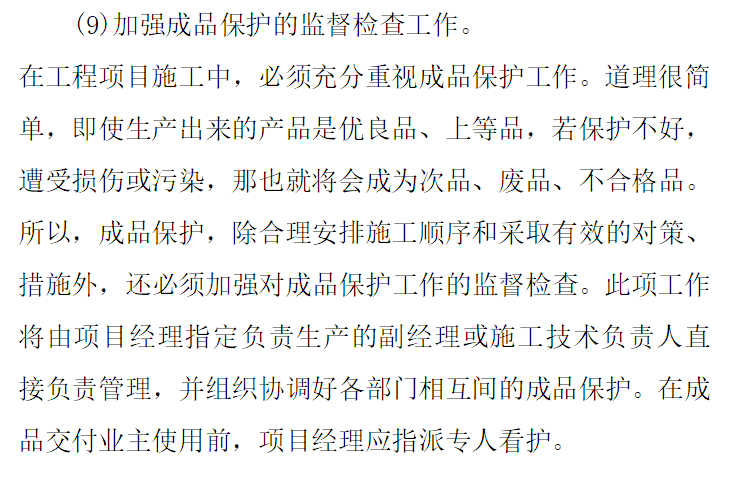 (9)加强成品保护的监督检查工作。

在工程项目施工中，必须充分重视成品保护工作。道理很简单，即使生产出来的产品是优良品、上等品，若保护不好，遭受损伤或污染，那也就将会成为次品、废品、不合格品。所以，成品保护，除合理安排施工顺序和采取有效的对策、措施外，还必须加强对成品保护工作的监督检查。此项工作将由项目经理指定负责生产的副经理或施工技术负责人直接负责管理，并组织协调好各部门相互间的成品保护。在成品交付业主使用前，项目经理应指派专人看护。